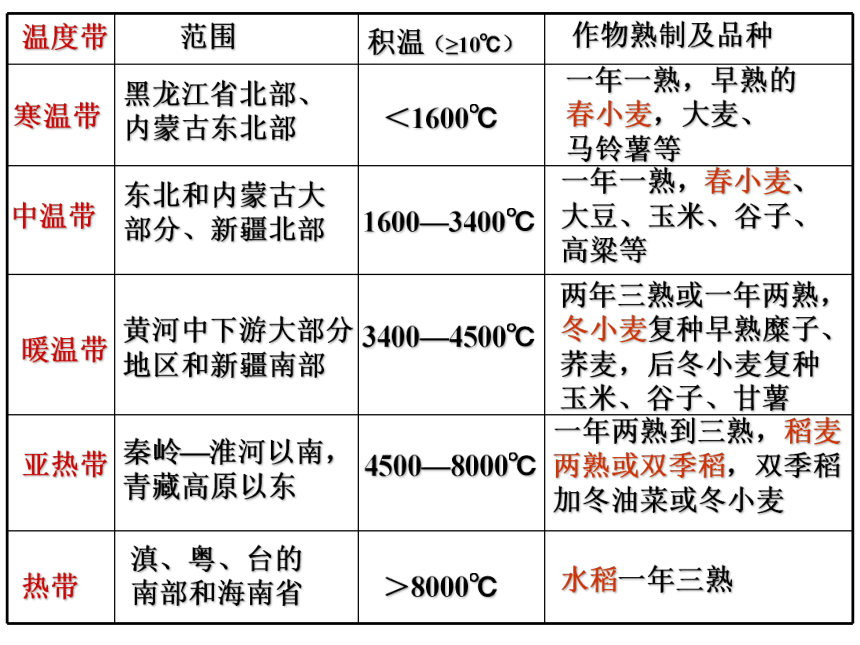 | 温度带 | 范围 | 积温（≥10℃） | 作物熟制及品种 |
|---|---|---|---|
| 寒温带 | 黑龙江省北部、内蒙古东北部 | ＜1600℃ | 一年一熟，早熟的春小麦，大麦、马铃薯等 |
| 中温带 | 东北和内蒙古大部分、新疆北部 | 1600—3400℃ | 一年一熟，春小麦、大豆、玉米、谷子、高粱等 |
| 暖温带 | 黄河中下游大部分地区和新疆南部 | 3400—4500℃ | 两年三熟或一年两熟，冬小麦复种早熟糜子、荞麦，后冬小麦复种玉米、谷子、甘薯 |
| 亚热带 | 秦岭—淮河以南，青藏高原以东 | 4500—8000℃ | 一年两熟到三熟，稻麦两熟或双季稻，双季稻加冬油菜或冬小麦 |
| 热带 | 滇、粤、台的南部和海南省 | ＞8000℃ | 水稻一年三熟 |